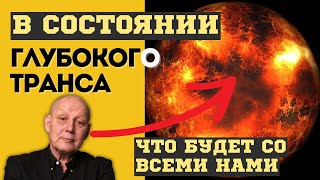 В СОСТОЯНИИ

ГЛУБОКОГО ТРАНСА

ЧТО БУДЕТ СО ВСЕМИ НАМИ